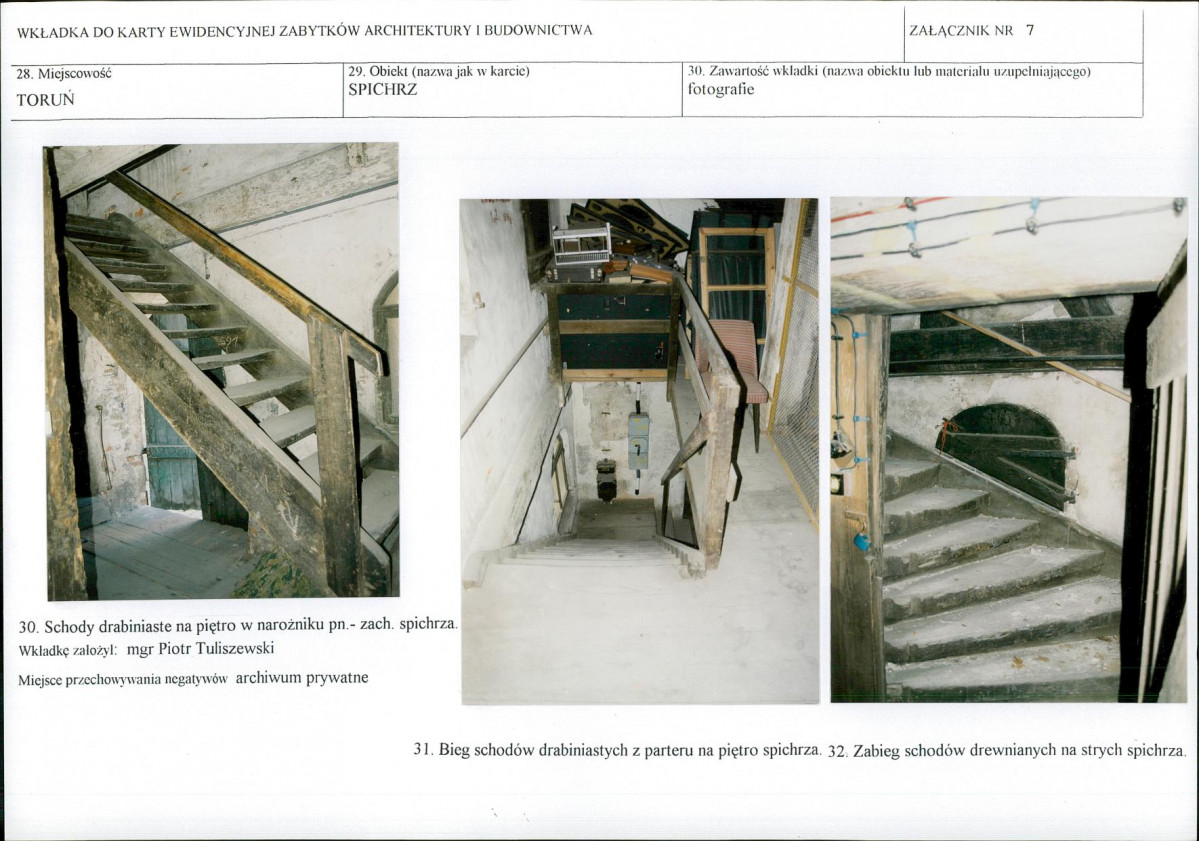 WKŁADKA DO KARTY EWIDENCYJNEJ ZABYTKÓW ARCHITEKTURY I BUDOWNICTWA

ZAŁĄCZNIK NR 7

| 28. Miejscowość TORUŃ | 29. Obiekt (nazwa jak w karcie) SPICHRZ | 30. Zawartość wkładki (nazwa obiektu lub materiału uzupełniającego) fotografie |
|---|---|---|

30. Schody drabiniaste na piętro w narożniku pn.- zach. spichrza.

Wkładkę założył: mgr Piotr Tuliszewski

Miejsce przechowywania negatywów archiwum prywatne

31. Bieg schodów drabiniastych z parteru na piętro spichrza.

32. Zabieg schodów drewnianych na strych spichrza.